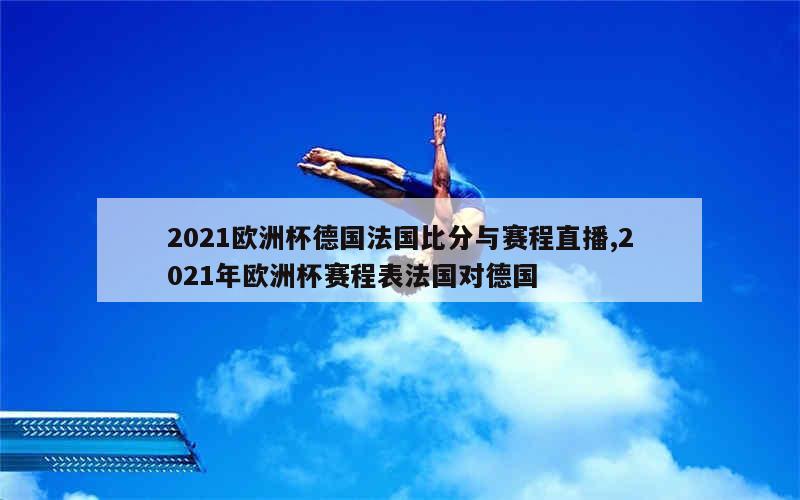 2021欧洲杯德国法国比分与赛程直播,2021年欧洲杯赛程表法国对德国